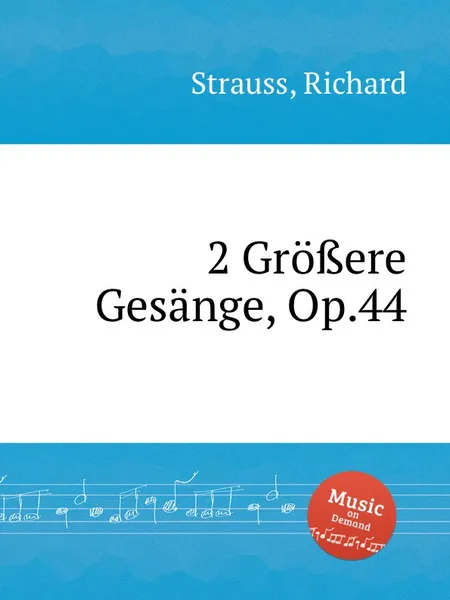 Strauss, Richard

2 Größere Gesänge, Op.44

Music on Demand